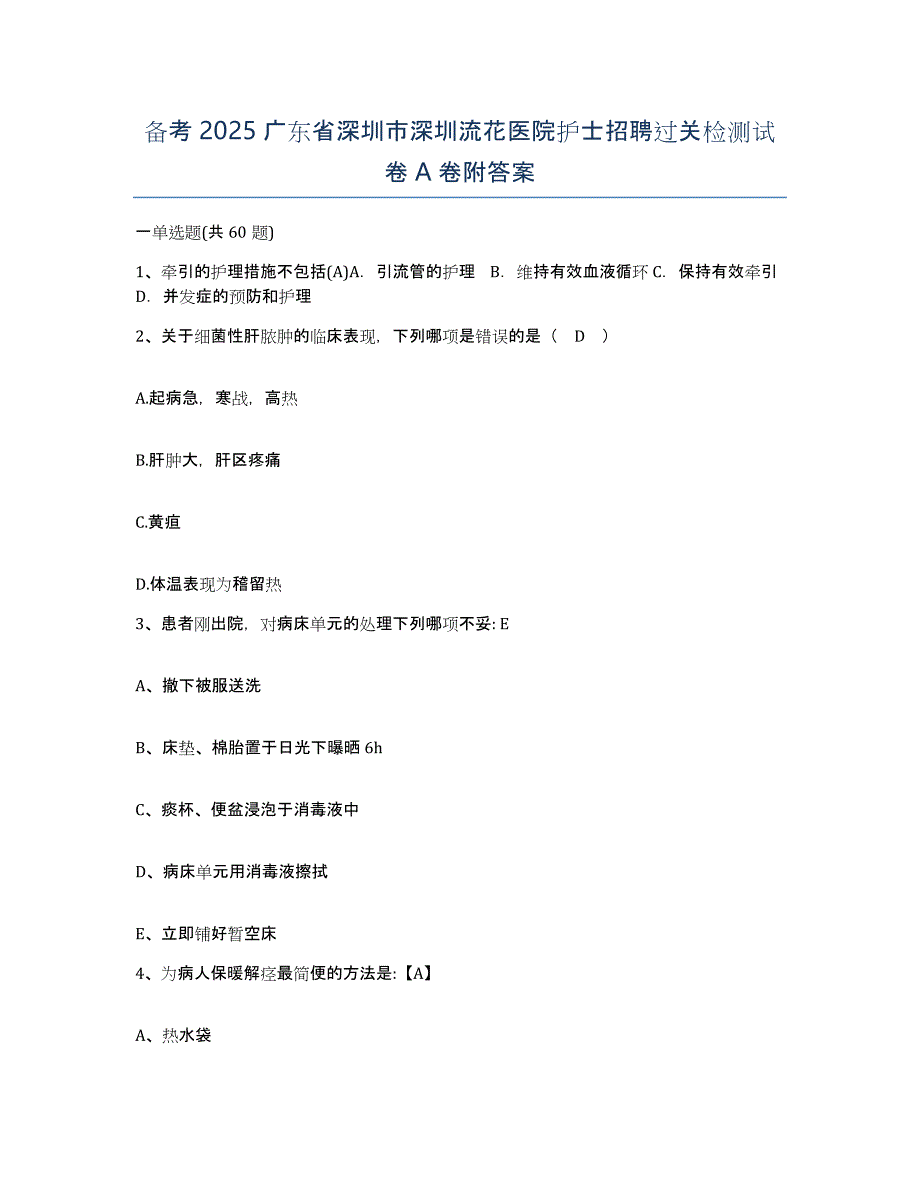 备考 2025 广东省深圳市深圳流花医院护士招聘过关检测试卷 A 卷附答案

一单选题(共 60 题)

1、牵引的护理措施不包括(A)A. 引流管的护理 B. 维持有效血液循环 C. 保持有效牵引 D. 并发症的预防和护理

2、关于细菌性肝脓肿的临床表现，下列哪项是错误的是（ D ）

A.起病急，寒战，高热

B.肝肿大，肝区疼痛

C.黄疸

D.体温表现为稽留热

3、患者刚出院，对病床单元的处理下列哪项不妥: E

A、撤下被服送洗

B、床垫、棉胎置于日光下曝晒 6h

C、痰杯、便盆浸泡于消毒液中

D、病床单元用消毒液擦拭

E、立即铺好暂空床

4、为病人保暖解痉最简便的方法是:【A】

A、热水袋